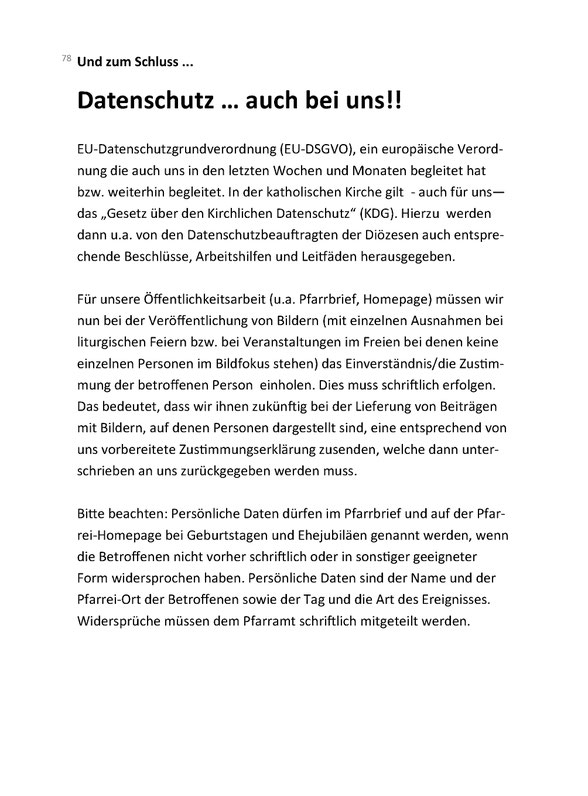 78 Und zum Schluss ...

Datenschutz … auch bei uns!!

EU-Datenschutzgrundverordnung (EU-DSGVO), ein europäische Verordnung die auch uns in den letzten Wochen und Monaten begleitet hat bzw. weiterhin begleitet. In der katholischen Kirche gilt - auch für uns— das „Gesetz über den Kirchlichen Datenschutz“ (KDG). Hierzu werden dann u.a. von den Datenschutzbeauftragten der Diözesen auch entsprechende Beschlüsse, Arbeitshilfen und Leitfäden herausgegeben.

Für unsere Öffentlichkeitsarbeit (u.a. Pfarrbrief, Homepage) müssen wir nun bei der Veröffentlichung von Bildern (mit einzelnen Ausnahmen bei liturgischen Feiern bzw. bei Veranstaltungen im Freien bei denen keine einzelnen Personen im Bildfokus stehen) das Einverständnis/die Zustimmung der betroffenen Person einholen. Dies muss schriftlich erfolgen. Das bedeutet, dass wir ihnen zukünftig bei der Lieferung von Beiträgen mit Bildern, auf denen Personen dargestellt sind, eine entsprechend von uns vorbereitete Zustimmungserklärung zusenden, welche dann unterschrieben an uns zurückgegeben werden muss.

Bitte beachten: Persönliche Daten dürfen im Pfarrbrief und auf der Pfarrei-Homepage bei Geburtstagen und Ehejubiläen genannt werden, wenn die Betroffenen nicht vorher schriftlich oder in sonstiger geeigneter Form widersprochen haben. Persönliche Daten sind der Name und der Pfarrei-Ort der Betroffenen sowie der Tag und die Art des Ereignisses. Widersprüche müssen dem Pfarramt schriftlich mitgeteilt werden.